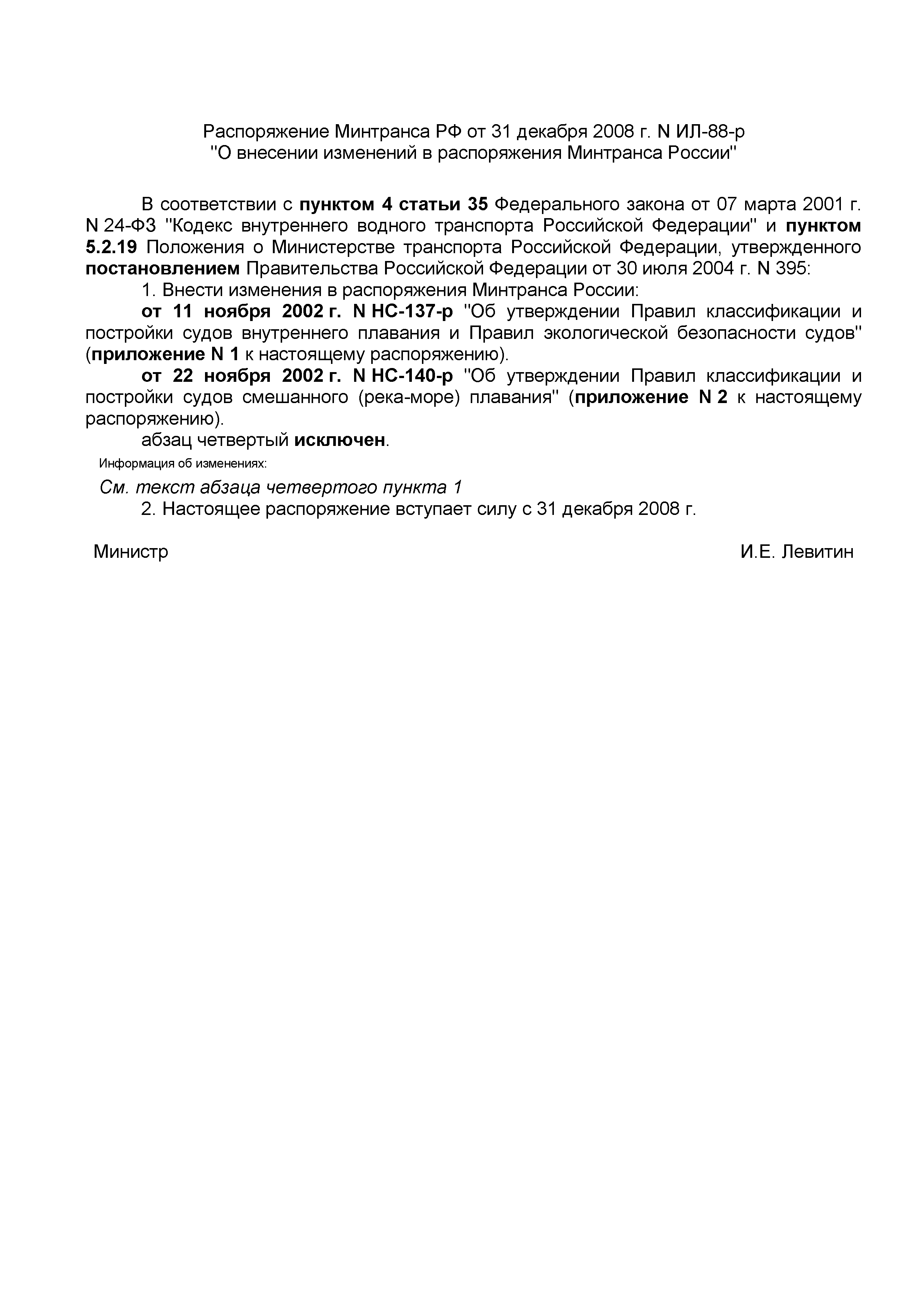 Распоряжение Минтранса РФ от 31 декабря 2008 г. N ИЛ-88-р
"О внесении изменений в распоряжения Минтранса России"

В соответствии с пунктом 4 статьи 35 Федерального закона от 07 марта 2001 г. N 24-ФЗ "Кодекс внутреннего водного транспорта Российской Федерации" и пунктом 5.2.19 Положения о Министерстве транспорта Российской Федерации, утвержденного постановлением Правительства Российской Федерации от 30 июля 2004 г. N 395:

1. Внести изменения в распоряжения Минтранса России:

от 11 ноября 2002 г. N НС-137-р "Об утверждении Правил классификации и постройки судов внутреннего плавания и Правил экологической безопасности судов" (приложение N 1 к настоящему распоряжению).

от 22 ноября 2002 г. N НС-140-р "Об утверждении Правил классификации и постройки судов смешанного (река-море) плавания" (приложение N 2 к настоящему распоряжению).

абзац четвертый исключен.

Информация об изменениях:

См. текст абзаца четвертого пункта 1

2. Настоящее распоряжение вступает силу с 31 декабря 2008 г.

Министр

И.Е. Левитин